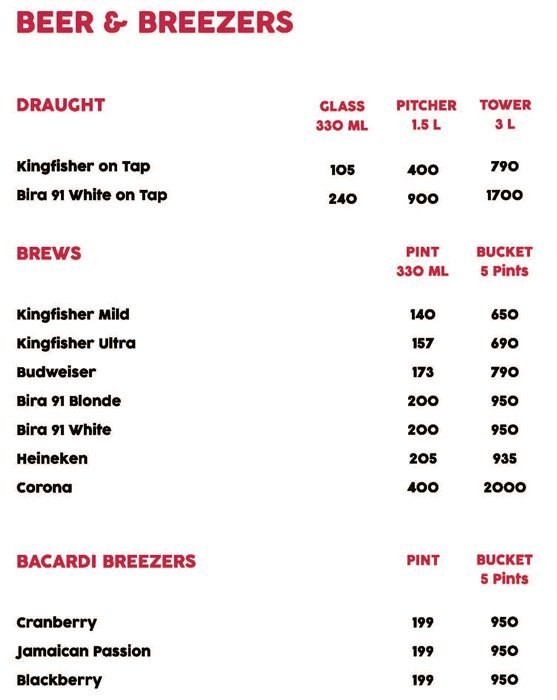 BEER & BREEZERS

| DRAUGHT | GLASS 330 ML | PITCHER 1.5 L | TOWER 3 L |
|---|---|---|---|
| Kingfisher on Tap | 105 | 400 | 790 |
| Bira 91 White on Tap | 240 | 900 | 1700 |

| BREWS | PINT 330 ML | BUCKET 5 Pints |
|---|---|---|
| Kingfisher Mild | 140 | 650 |
| Kingfisher Ultra | 157 | 690 |
| Budweiser | 173 | 790 |
| Bira 91 Blonde | 200 | 950 |
| Bira 91 White | 200 | 950 |
| Heineken | 205 | 935 |
| Corona | 400 | 2000 |

| BACARDI BREEZERS | PINT | BUCKET 5 Pints |
|---|---|---|
| Cranberry | 199 | 950 |
| Jamaican Passion | 199 | 950 |
| Blackberry | 199 | 950 |